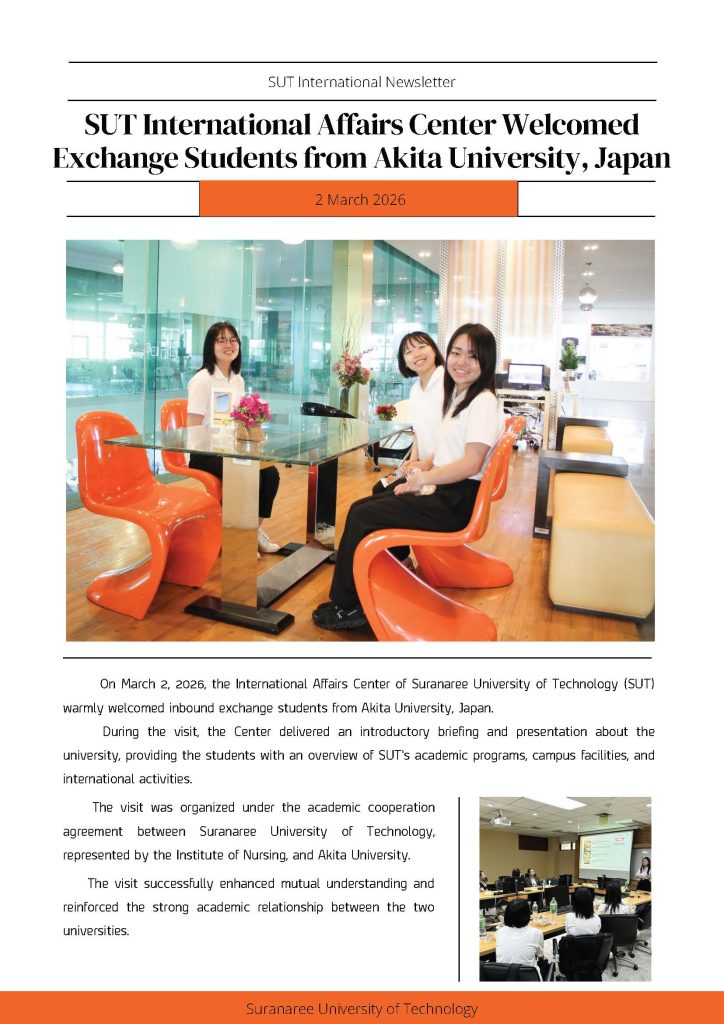 SUT International Newsletter

SUT International Affairs Center Welcomed Exchange Students from Akita University, Japan

2 March 2026

On March 2, 2026, the International Affairs Center of Suranaree University of Technology (SUT) warmly welcomed inbound exchange students from Akita University, Japan.

During the visit, the Center delivered an introductory briefing and presentation about the university, providing the students with an overview of SUT's academic programs, campus facilities, and international activities.

The visit was organized under the academic cooperation agreement between Suranaree University of Technology, represented by the Institute of Nursing, and Akita University.

The visit successfully enhanced mutual understanding and reinforced the strong academic relationship between the two universities.

Suranaree University of Technology